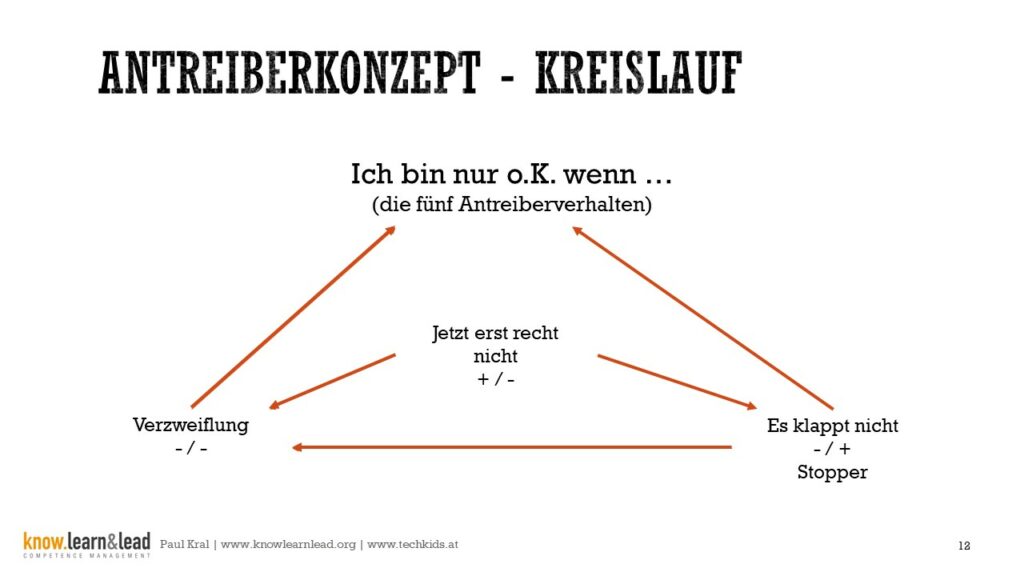 ANTREIBERKONZEPT - KREISLAUF

Ich bin nur o.K. wenn …
(die fünf Antreiberverhalten)

Jetzt erst recht
nicht
+ / -

Verzweiflung
- / -

Es klappt nicht
- / +
Stopper

know.learn&lead
COMPETENCE MANAGEMENT

Paul Kral | www.knowlearnlead.org | www.techkids.at

12